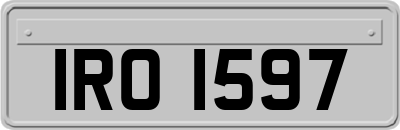 IRO 1597